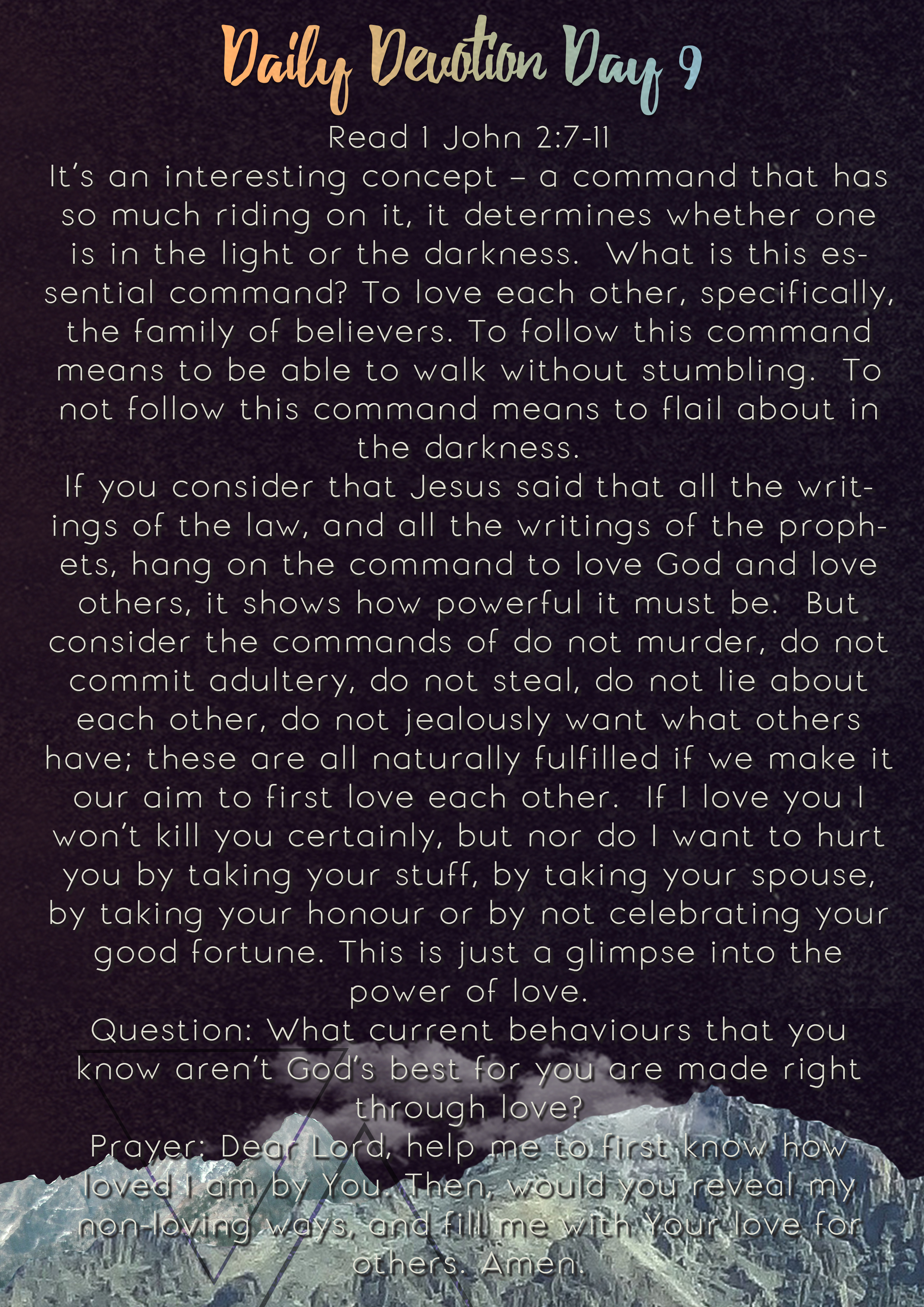 Daily Devotion Day 9

Read 1 John 2:7-11

It's an interesting concept – a command that has so much riding on it, it determines whether one is in the light or the darkness. What is this essential command? To love each other, specifically, the family of believers. To follow this command means to be able to walk without stumbling. To not follow this command means to flail about in the darkness.

If you consider that Jesus said that all the writings of the law, and all the writings of the prophets, hang on the command to love God and love others, it shows how powerful it must be. But consider the commands of do not murder, do not commit adultery, do not steal, do not lie about each other, do not jealously want what others have; these are all naturally fulfilled if we make it our aim to first love each other. If I love you I won't kill you certainly, but nor do I want to hurt you by taking your stuff, by taking your spouse, by taking your honour or by not celebrating your good fortune. This is just a glimpse into the power of love.

Question: What current behaviours that you know aren't God's best for you are made right through love?

Prayer: Dear Lord, help me to first know how loved I am by You. Then, would you reveal my non-loving ways, and fill me with Your love for others. Amen.